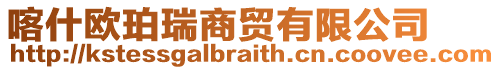 喀什欧珀瑞商贸有限公司
http://kstessgalbraith.cn.coovee.com